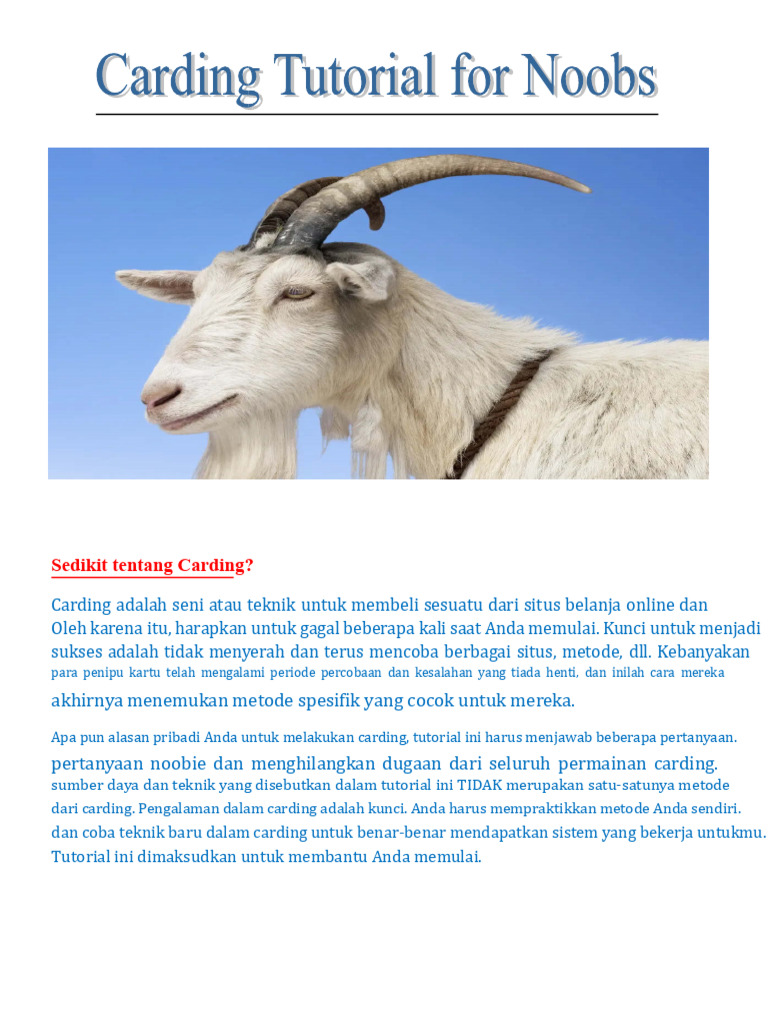 Carding Tutorial for Noobs

Sedikit tentang Carding?

Carding adalah seni atau teknik untuk membeli sesuatu dari situs belanja online dan Oleh karena itu, harapkan untuk gagal beberapa kali saat Anda memulai. Kunci untuk menjadi sukses adalah tidak menyerah dan terus mencoba berbagai situs, metode, dll. Kebanyakan para penipu kartu telah mengalami periode percobaan dan kesalahan yang tiada henti, dan inilah cara mereka akhirnya menemukan metode spesifik yang cocok untuk mereka.

Apa pun alasan pribadi Anda untuk melakukan carding, tutorial ini harus menjawab beberapa pertanyaan. pertanyaan noobie dan menghilangkan dugaan dari seluruh permainan carding. sumber daya dan teknik yang disebutkan dalam tutorial ini TIDAK merupakan satu-satunya metode dari carding. Pengalaman dalam carding adalah kunci. Anda harus mempraktikkan metode Anda sendiri. dan coba teknik baru dalam carding untuk benar-benar mendapatkan sistem yang bekerja untukmu. Tutorial ini dimaksudkan untuk membantu Anda memulai.